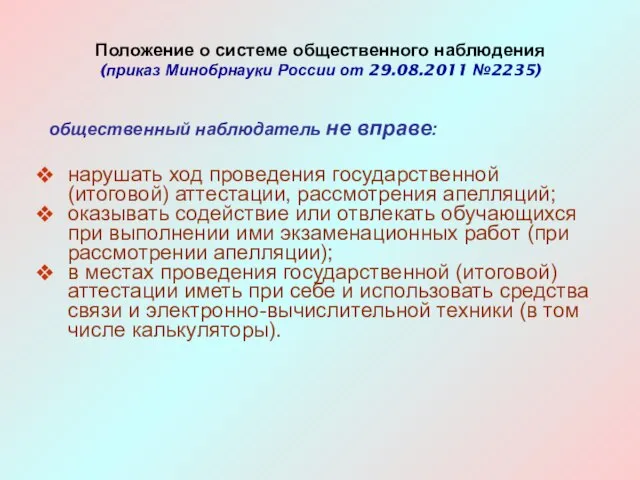 Положение о системе общественного наблюдения
(приказ Минобрнауки России от 29.08.2011 №2235)

общественный наблюдатель не вправе:

❖ нарушать ход проведения государственной (итоговой) аттестации, рассмотрения апелляций;
❖ оказывать содействие или отвлекать обучающихся при выполнении ими экзаменационных работ (при рассмотрении апелляции);
❖ в местах проведения государственной (итоговой) аттестации иметь при себе и использовать средства связи и электронно-вычислительной техники (в том числе калькуляторы).